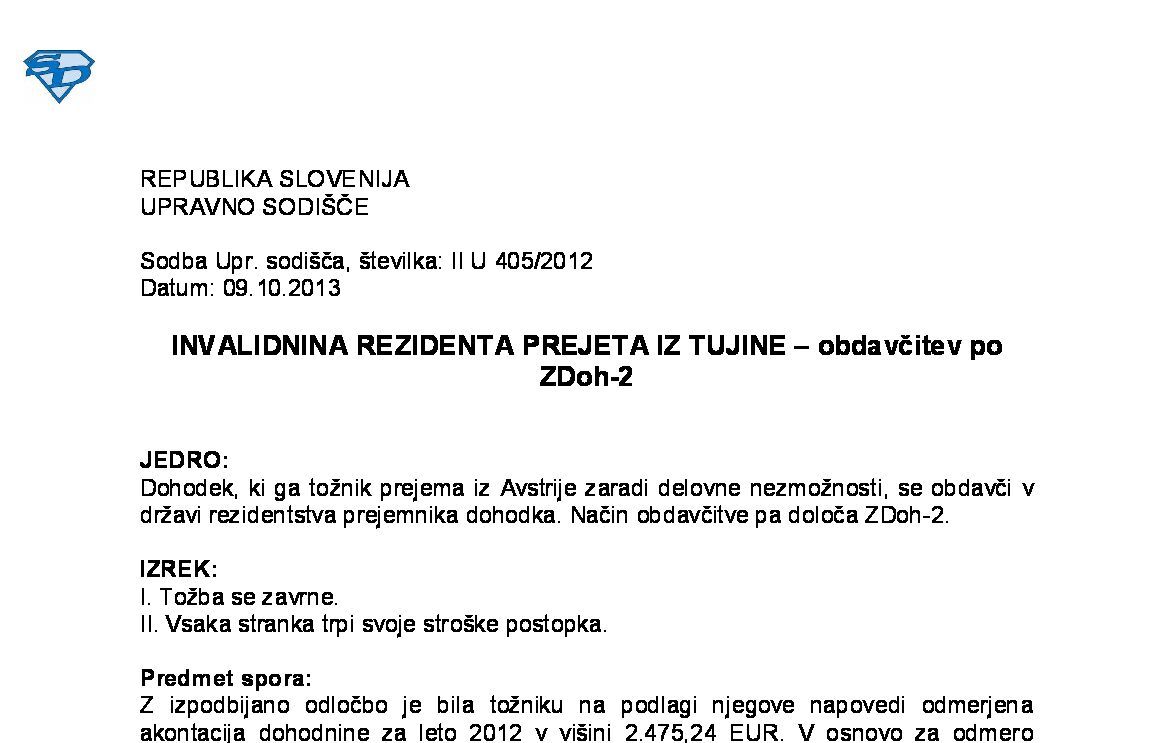 REPUBLIKA SLOVENIJA
UPRAVNO SODIŠČE

Sodba Upr. sodišča, številka: II U 405/2012
Datum: 09.10.2013

INVALIDNINA REZIDENTA PREJETA IZ TUJINE – obdavčitev po ZDoh-2

JEDRO:
Dohodek, ki ga tožnik prejema iz Avstrije zaradi delovne nezmožnosti, se obdavči v državi rezidentstva prejemnika dohodka. Način obdavčitve pa določa ZDoh-2.

IZREK:
I. Tožba se zavrne.
II. Vsaka stranka trpi svoje stroške postopka.

Predmet spora:
Z izpodbijano odločbo je bila tožniku na podlagi njegove napovedi odmerjena akontacija dohodnine za leto 2012 v višini 2.475,24 EUR. V osnovo za odmero